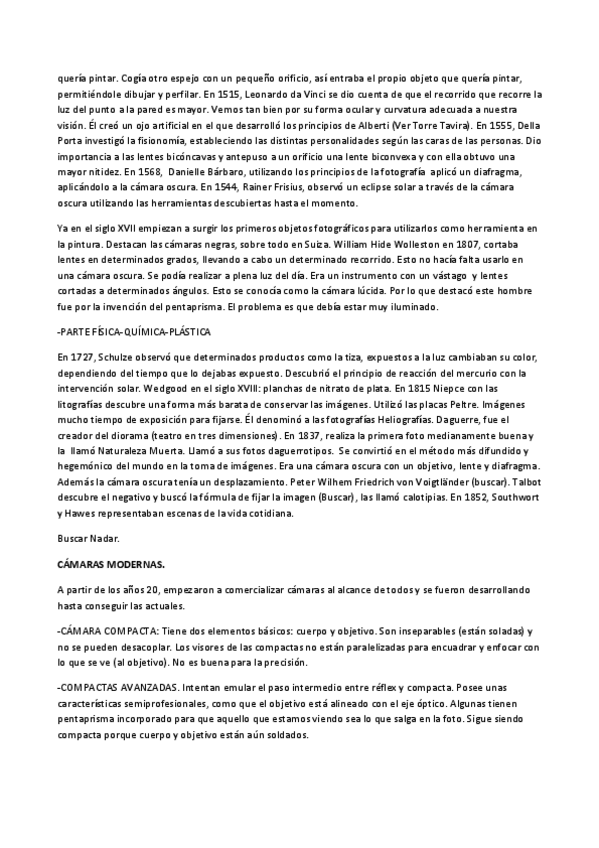 quería pintar. Cogía otro espejo con un pequeño orificio, así entraba el propio objeto que quería pintar, permitiéndole dibujar y perfilar. En 1515, Leonardo da Vinci se dio cuenta de que el recorrido que recorre la luz del punto a la pared es mayor. Vemos tan bien por su forma ocular y curvatura adecuada a nuestra visión. Él creó un ojo artificial en el que desarrolló los principios de Alberti (Ver Torre Tavira). En 1555, Della Porta investigó la fisionomía, estableciendo las distintas personalidades según las caras de las personas. Dio importancia a las lentes bicóncavas y antepuso a un orificio una lente biconvexa y con ella obtuvo una mayor nitidez. En 1568, Danielle Bárbaro, utilizando los principios de la fotografía aplicó un diafragma, aplicándolo a la cámara oscura. En 1544, Rainer Frisius, observó un eclipse solar a través de la cámara oscura utilizando las herramientas descubiertas hasta el momento.

Ya en el siglo XVII empiezan a surgir los primeros objetos fotográficos para utilizarlos como herramienta en la pintura. Destacan las cámaras negras, sobre todo en Suiza. William Hide Wolleston en 1807, cortaba lentes en determinados grados, llevando a cabo un determinado recorrido. Esto no hacía falta usarlo en una cámara oscura. Se podía realizar a plena luz del día. Era un instrumento con un vástago y lentes cortadas a determinados ángulos. Esto se conocía como la cámara lúcida. Por lo que destacó este hombre fue por la invención del pentaprisma. El problema es que debía estar muy iluminado.

-PARTE FÍSICA-QUÍMICA-PLÁSTICA

En 1727, Schulze observó que determinados productos como la tiza, expuestos a la luz cambiaban su color, dependiendo del tiempo que lo dejabas expuesto. Descubrió el principio de reacción del mercurio con la intervención solar. Wedgood en el siglo XVIII: planchas de nitrato de plata. En 1815 Niepce con las litografías descubre una forma más barata de conservar las imágenes. Utilizó las placas Peltre. Imágenes mucho tiempo de exposición para fijarse. Él denominó a las fotografías Heliografías. Daguerre, fue el creador del diorama (teatro en tres dimensiones). En 1837, realiza la primera foto medianamente buena y la llamó Naturaleza Muerta. Llamó a sus fotos daguerrotipos. Se convirtió en el método más difundido y hegemónico del mundo en la toma de imágenes. Era una cámara oscura con un objetivo, lente y diafragma. Además la cámara oscura tenía un desplazamiento. Peter Wilhem Friedrich von Voigtländer (buscar). Talbot descubre el negativo y buscó la fórmula de fijar la imagen (Buscar), las llamó calotipias. En 1852, Southwort y Hawes representaban escenas de la vida cotidiana.

Buscar Nadar.

CÁMARAS MODERNAS.

A partir de los años 20, empezaron a comercializar cámaras al alcance de todos y se fueron desarrollando hasta conseguir las actuales.

-CÁMARA COMPACTA: Tiene dos elementos básicos: cuerpo y objetivo. Son inseparables (están soladas) y no se pueden desacoplar. Los visores de las compactas no están paralelizadas para encuadrar y enfocar con lo que se ve (al objetivo). No es buena para la precisión.

-COMPACTAS AVANZADAS. Intentan emular el paso intermedio entre réflex y compacta. Posee unas características semiprofesionales, como que el objetivo está alineado con el eje óptico. Algunas tienen pentaprisma incorporado para que aquello que estamos viendo sea lo que salga en la foto. Sigue siendo compacta porque cuerpo y objetivo están aún soldados.